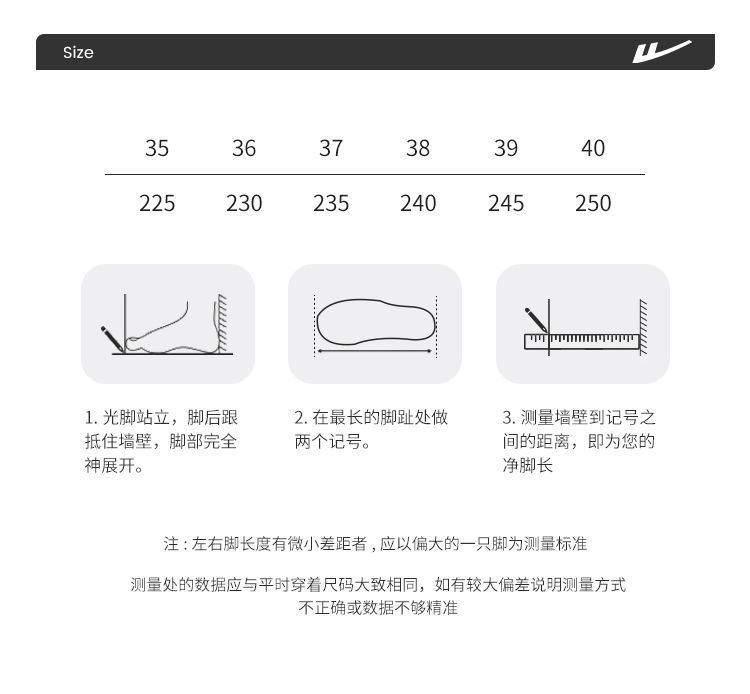 Size

| 35 | 36 | 37 | 38 | 39 | 40 |
|---|---|---|---|---|---|
| 225 | 230 | 235 | 240 | 245 | 250 |

1. 光脚站立，脚后跟抵住墙壁，脚部完全神展开。

2. 在最长的脚趾处做两个记号。

3. 测量墙壁到记号之间的距离，即为您的净脚长

注：左右脚长度有微小差距者，应以偏大的一只脚为测量标准

测量处的数据应与平时穿着尺码大致相同，如有较大偏差说明测量方式不正确或数据不够精准